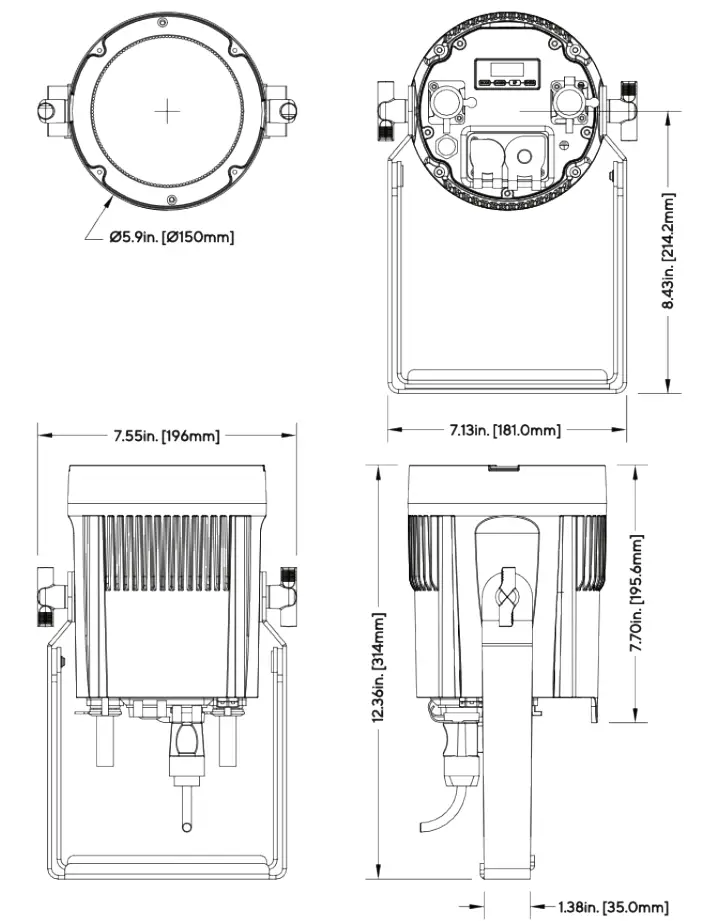 Ø5.9in. [Ø150mm]

8.43in. [214.2mm]

7.13in. [181.0mm]

7.55in. [196mm]

12.36in. [314mm]

7.70in. [195.6mm]

1.38in. [35.0mm]